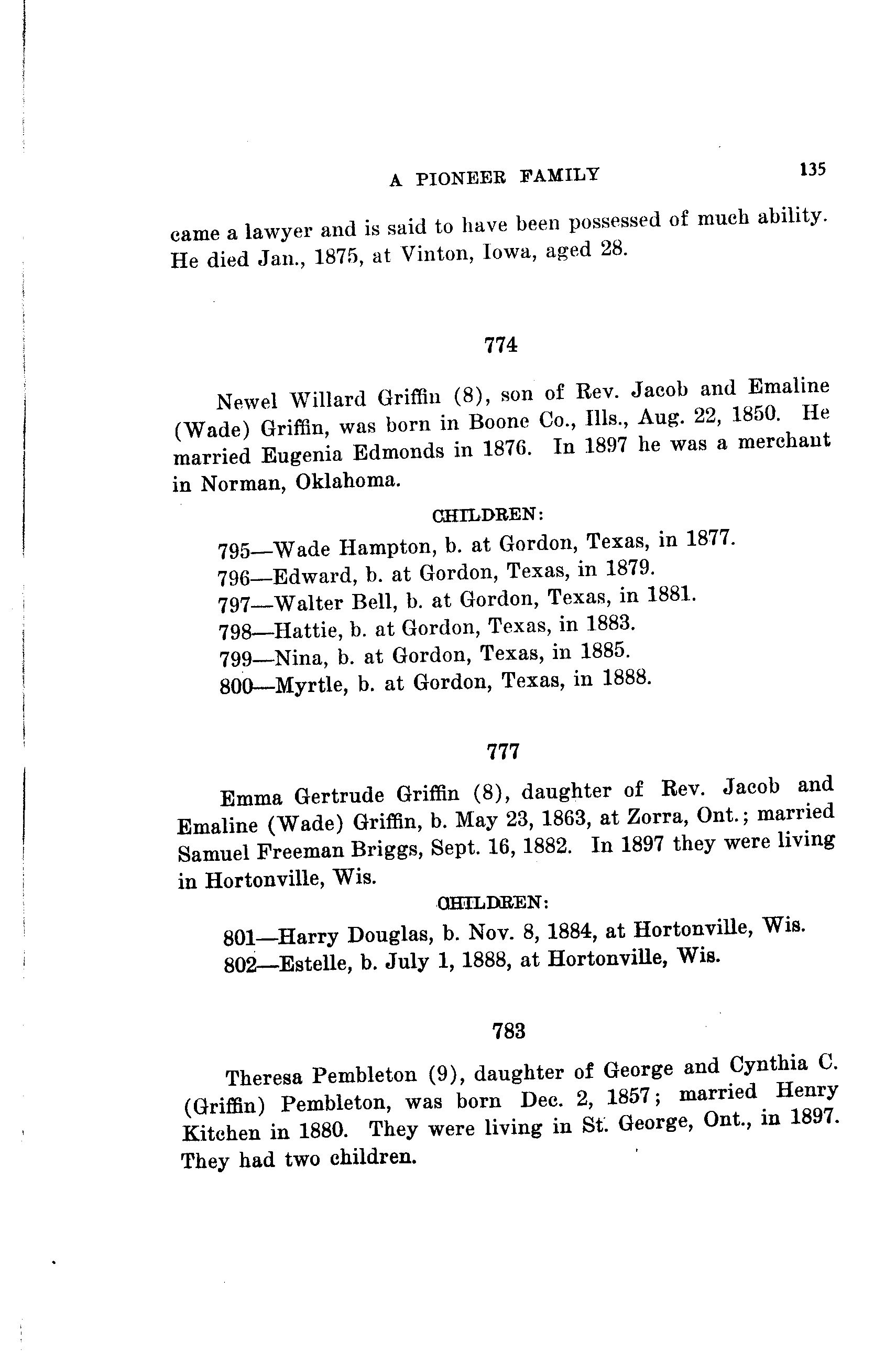 A PIONEER FAMILY 135

came a lawyer and is said to have been possessed of much ability. He died Jan., 1875, at Vinton, Iowa, aged 28.

774

Newel Willard Griffin (8), son of Rev. Jacob and Emaline (Wade) Griffin, was born in Boone Co., Ills., Aug. 22, 1850. He married Eugenia Edmonds in 1876. In 1897 he was a merchant in Norman, Oklahoma.

CHILDREN:

795—Wade Hampton, b. at Gordon, Texas, in 1877.
796—Edward, b. at Gordon, Texas, in 1879.
797—Walter Bell, b. at Gordon, Texas, in 1881.
798—Hattie, b. at Gordon, Texas, in 1883.
799—Nina, b. at Gordon, Texas, in 1885.
800—Myrtle, b. at Gordon, Texas, in 1888.

777

Emma Gertrude Griffin (8), daughter of Rev. Jacob and Emaline (Wade) Griffin, b. May 23, 1863, at Zorra, Ont.; married Samuel Freeman Briggs, Sept. 16, 1882. In 1897 they were living in Hortonville, Wis.

CHILDREN:

801—Harry Douglas, b. Nov. 8, 1884, at Hortonville, Wis.
802—Estelle, b. July 1, 1888, at Hortonville, Wis.

783

Theresa Pembleton (9), daughter of George and Cynthia C. (Griffin) Pembleton, was born Dec. 2, 1857; married Henry Kitchen in 1880. They were living in St. George, Ont., in 1897. They had two children.